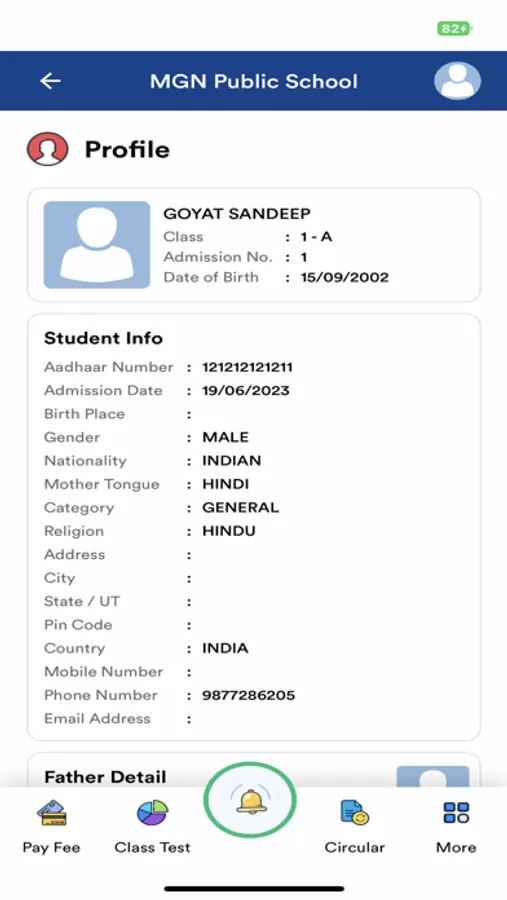 82

MGN Public School

Profile

GOYAT SANDEEP
Class : 1 - A
Admission No. : 1
Date of Birth : 15/09/2002

Student Info
Aadhaar Number : 121212121211
Admission Date : 19/06/2023
Birth Place :
Gender : MALE
Nationality : INDIAN
Mother Tongue : HINDI
Category : GENERAL
Religion : HINDU
Address :
City :
State / UT :
Pin Code :
Country : INDIA
Mobile Number :
Phone Number : 9877286205
Email Address :

Father Detail

Pay Fee
Class Test
Circular
More